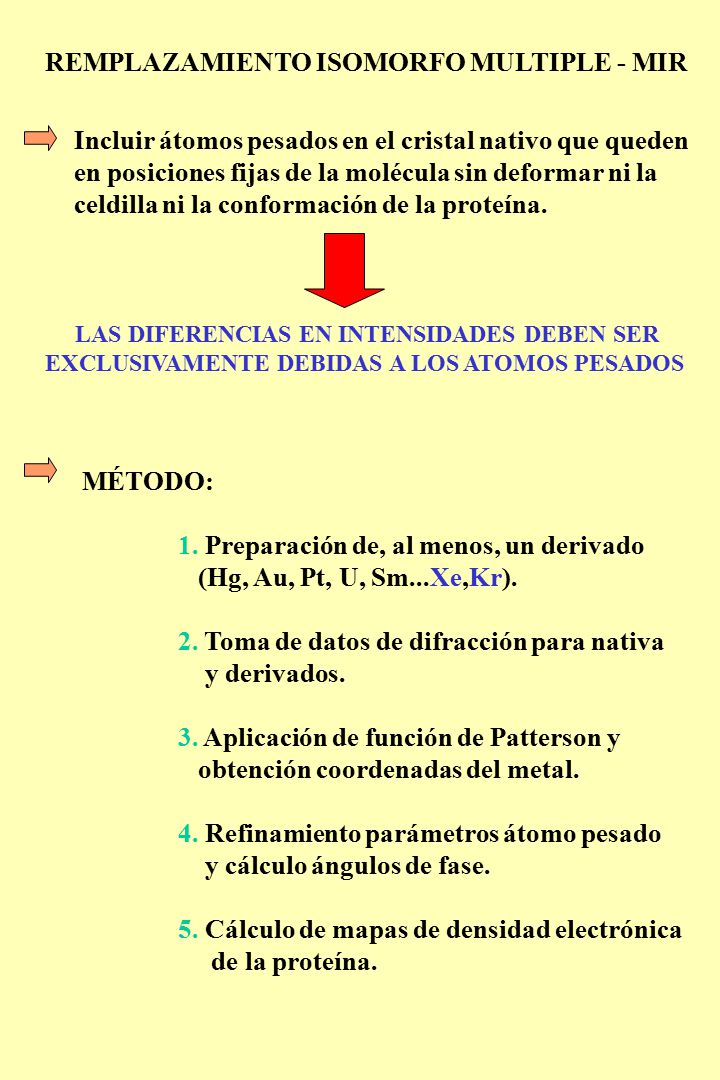 REMPLAZAMIENTO ISOMORFO MULTIPLE - MIR

Incluir átomos pesados en el cristal nativo que queden en posiciones fijas de la molécula sin deformar ni la celdilla ni la conformación de la proteína.

LAS DIFERENCIAS EN INTENSIDADES DEBEN SER EXCLUSIVAMENTE DEBIDAS A LOS ATOMOS PESADOS

MÉTODO:

1. Preparación de, al menos, un derivado (Hg, Au, Pt, U, Sm...Xe,Kr).

2. Toma de datos de difracción para nativa y derivados.

3. Aplicación de función de Patterson y obtención coordenadas del metal.

4. Refinamiento parámetros átomo pesado y cálculo ángulos de fase.

5. Cálculo de mapas de densidad electrónica de la proteína.